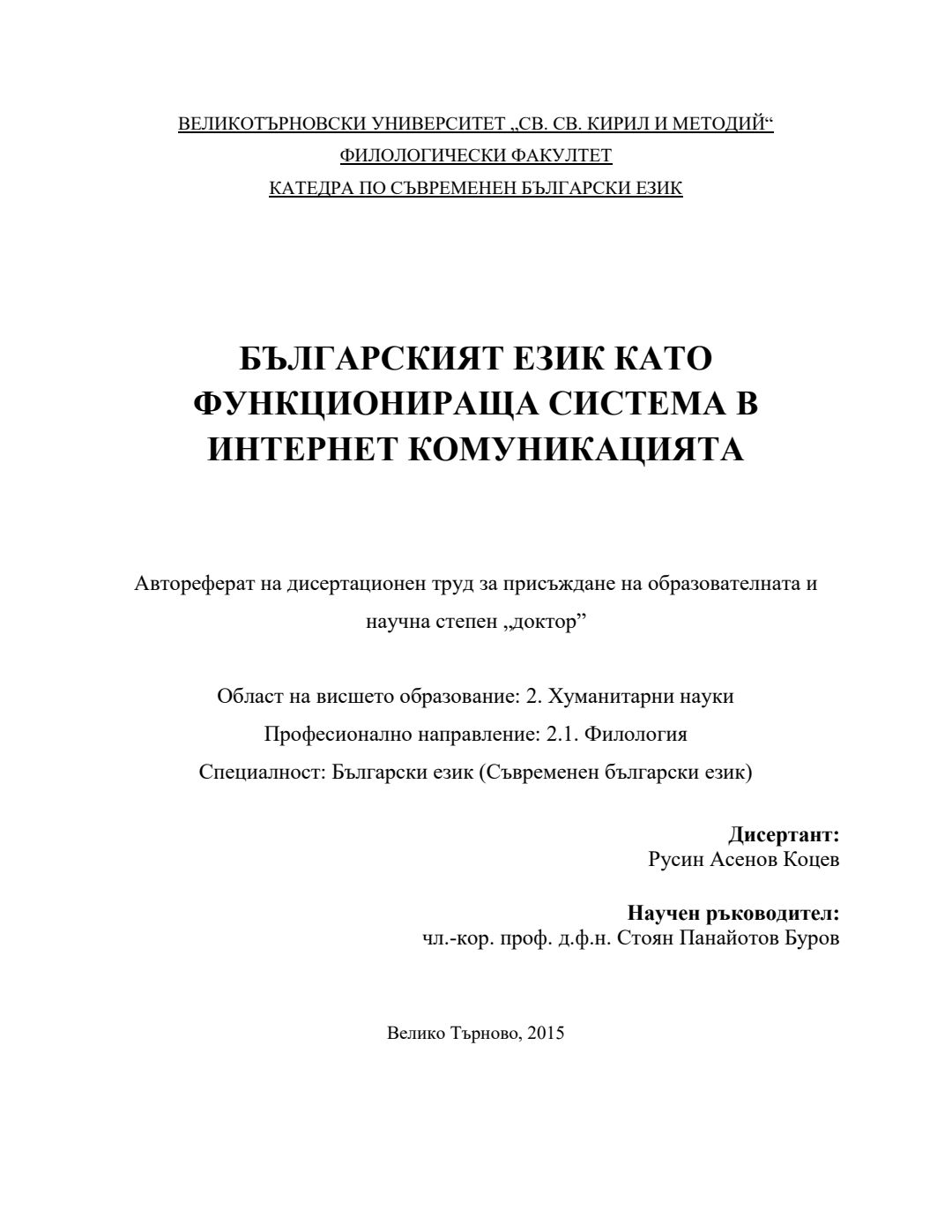 ВЕЛИКОТЪРНОВСКИ УНИВЕРСИТЕТ „СВ. СВ. КИРИЛ И МЕТОДИЙ“
ФИЛОЛОГИЧЕСКИ ФАКУЛТЕТ
КАТЕДРА ПО СЪВРЕМЕНЕН БЪЛГАРСКИ ЕЗИК

БЪЛГАРСКИЯТ ЕЗИК КАТО ФУНКЦИОНИРАЩА СИСТЕМА В ИНТЕРНЕТ КОМУНИКАЦИЯТА

Автореферат на дисертационен труд за присъждане на образователната и научна степен „доктор”

Област на висшето образование: 2. Хуманитарни науки
Професионално направление: 2.1. Филология
Специалност: Български език (Съвременен български език)

Дисертант:
Русин Асенов Коцев

Научен ръководител:
чл.-кор. проф. д.ф.н. Стоян Панайотов Буров

Велико Търново, 2015